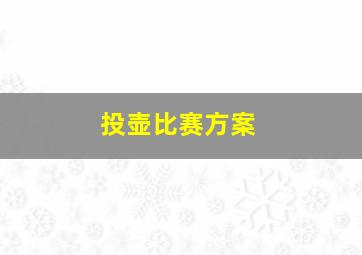 投壶比赛方案